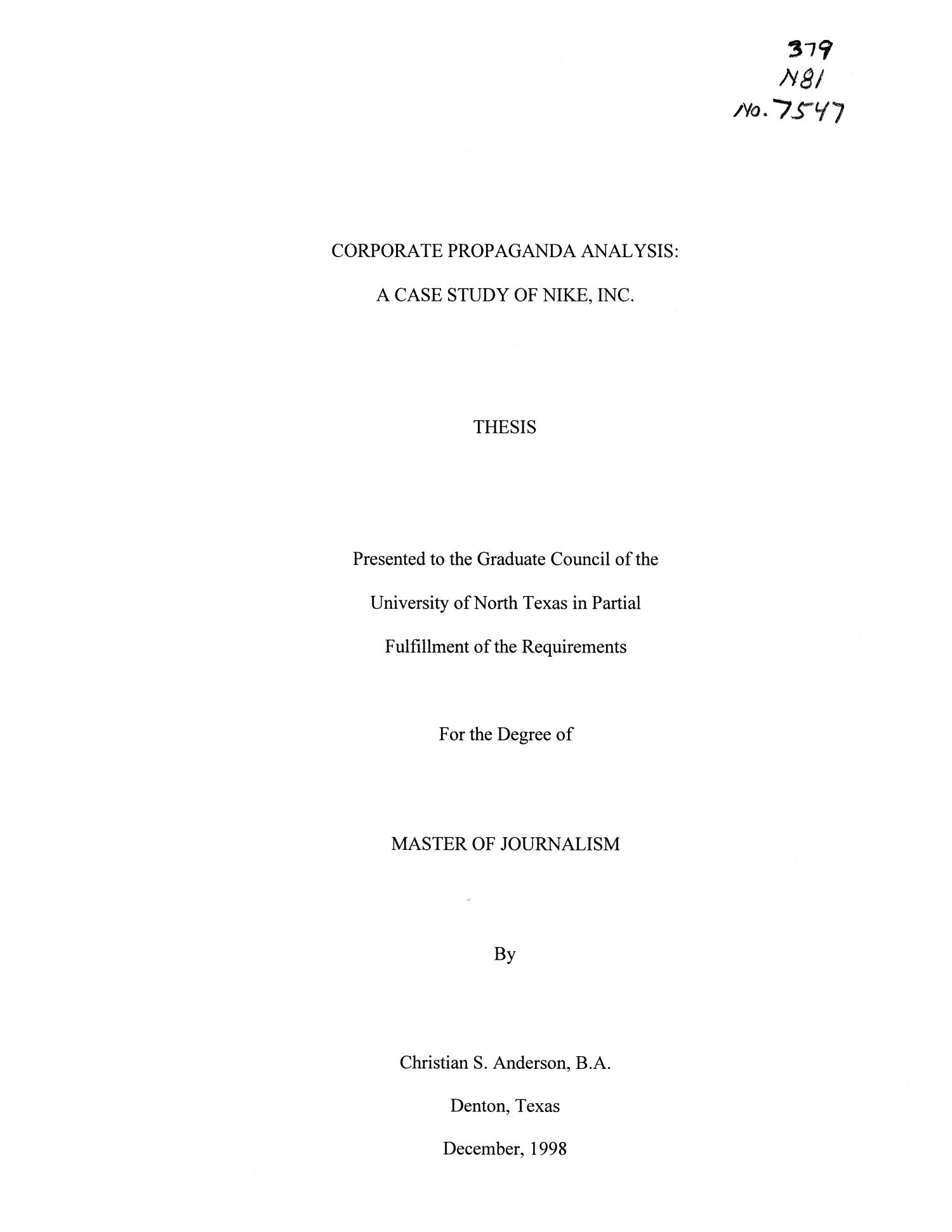 379
N81
No. 7547

CORPORATE PROPAGANDA ANALYSIS:

A CASE STUDY OF NIKE, INC.

THESIS

Presented to the Graduate Council of the

University of North Texas in Partial

Fulfillment of the Requirements

For the Degree of

MASTER OF JOURNALISM

By

Christian S. Anderson, B.A.

Denton, Texas

December, 1998